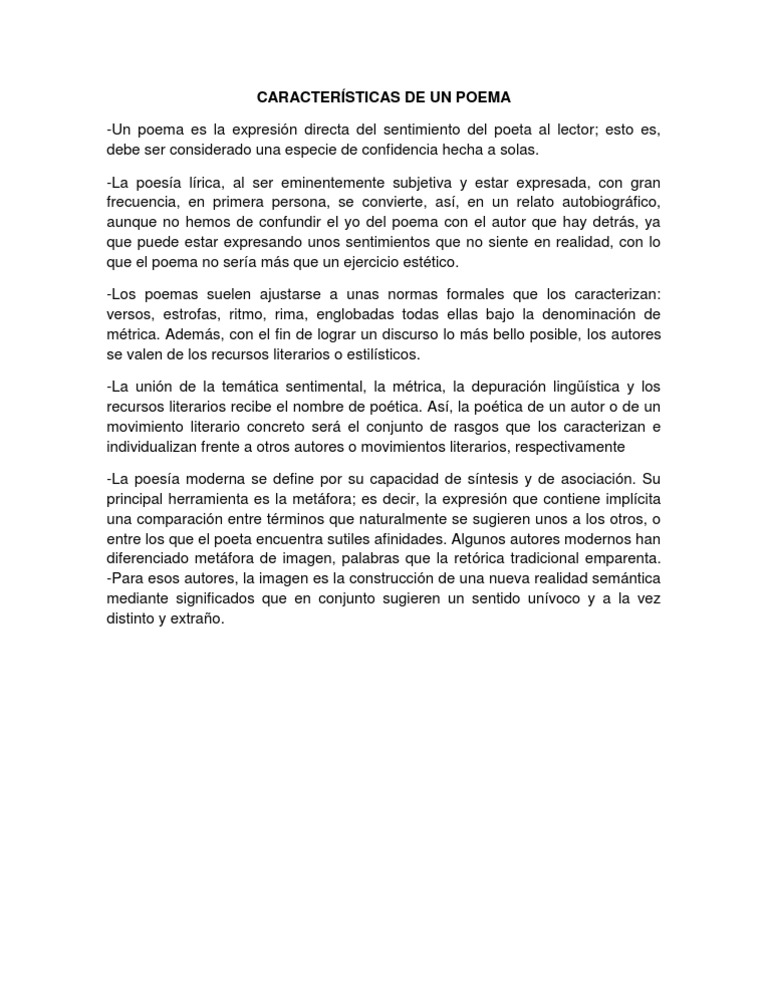 CARACTERÍSTICAS DE UN POEMA

-Un poema es la expresión directa del sentimiento del poeta al lector; esto es, debe ser considerado una especie de confidencia hecha a solas.

-La poesía lírica, al ser eminentemente subjetiva y estar expresada, con gran frecuencia, en primera persona, se convierte, así, en un relato autobiográfico, aunque no hemos de confundir el yo del poema con el autor que hay detrás, ya que puede estar expresando unos sentimientos que no siente en realidad, con lo que el poema no sería más que un ejercicio estético.

-Los poemas suelen ajustarse a unas normas formales que los caracterizan: versos, estrofas, ritmo, rima, englobadas todas ellas bajo la denominación de métrica. Además, con el fin de lograr un discurso lo más bello posible, los autores se valen de los recursos literarios o estilísticos.

-La unión de la temática sentimental, la métrica, la depuración lingüística y los recursos literarios recibe el nombre de poética. Así, la poética de un autor o de un movimiento literario concreto será el conjunto de rasgos que los caracterizan e individualizan frente a otros autores o movimientos literarios, respectivamente

-La poesía moderna se define por su capacidad de síntesis y de asociación. Su principal herramienta es la metáfora; es decir, la expresión que contiene implícita una comparación entre términos que naturalmente se sugieren unos a los otros, o entre los que el poeta encuentra sutiles afinidades. Algunos autores modernos han diferenciado metáfora de imagen, palabras que la retórica tradicional emparenta.
-Para esos autores, la imagen es la construcción de una nueva realidad semántica mediante significados que en conjunto sugieren un sentido unívoco y a la vez distinto y extraño.